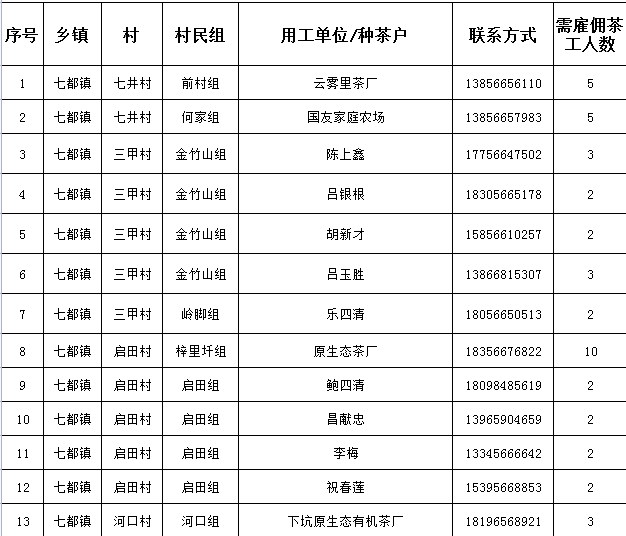 | 序号 | 乡镇 | 村 | 村民组 | 用工单位/种茶户 | 联系方式 | 需雇佣茶工人数 |
|---|---|---|---|---|---|---|
| 1 | 七都镇 | 七井村 | 前村组 | 云雾里茶厂 | 13856656110 | 5 |
| 2 | 七都镇 | 七井村 | 何家组 | 国友家庭农场 | 13856657983 | 5 |
| 3 | 七都镇 | 三甲村 | 金竹山组 | 陈上鑫 | 17756647502 | 3 |
| 4 | 七都镇 | 三甲村 | 金竹山组 | 吕银根 | 18305665178 | 2 |
| 5 | 七都镇 | 三甲村 | 金竹山组 | 胡新才 | 15856610257 | 2 |
| 6 | 七都镇 | 三甲村 | 金竹山组 | 吕玉胜 | 13866815307 | 3 |
| 7 | 七都镇 | 三甲村 | 岭脚组 | 乐四清 | 18056650513 | 2 |
| 8 | 七都镇 | 启田村 | 梓里圩组 | 原生态茶厂 | 18356676822 | 10 |
| 9 | 七都镇 | 启田村 | 启田组 | 鲍四清 | 18098485619 | 2 |
| 10 | 七都镇 | 启田村 | 启田组 | 昌献忠 | 13965904659 | 2 |
| 11 | 七都镇 | 启田村 | 启田组 | 李梅 | 13345666642 | 2 |
| 12 | 七都镇 | 启田村 | 启田组 | 祝春莲 | 15395668853 | 2 |
| 13 | 七都镇 | 河口村 | 河口组 | 下坑原生态有机茶厂 | 18196568921 | 3 |